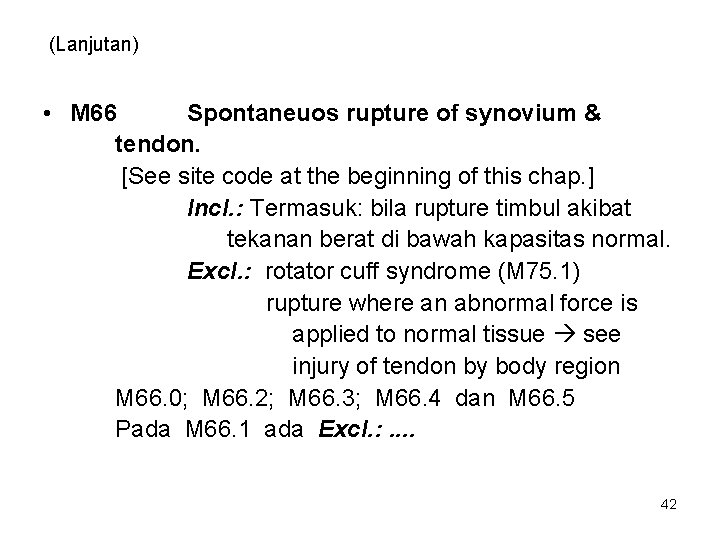 (Lanjutan)

• M66 Spontaneuos rupture of synovium & tendon.

[See site code at the beginning of this chap.]

Incl.: Termasuk: bila rupture timbul akibat tekanan berat di bawah kapasitas normal.

Excl.: rotator cuff syndrome (M75.1)

rupture where an abnormal force is applied to normal tissue → see injury of tendon by body region

M66.0; M66.2; M66.3; M66.4 dan M66.5

Pada M66.1 ada Excl.: ....

42